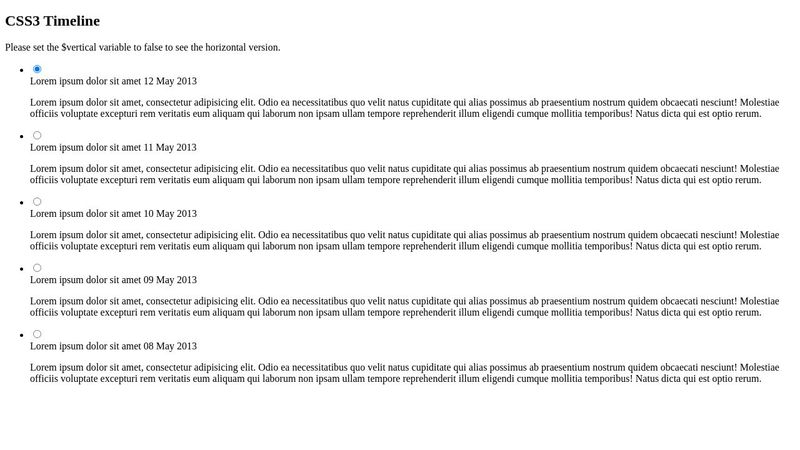 CSS3 Timeline

Please set the $vertical variable to false to see the horizontal version.

Lorem ipsum dolor sit amet 12 May 2013

Lorem ipsum dolor sit amet, consectetur adipisicing elit. Odio ea necessitatibus quo velit natus cupiditate qui alias possimus ab praesentium nostrum quidem obcaecati nesciunt! Molestiae officiis voluptate excepturi rem veritatis eum aliquam qui laborum non ipsam ullam tempore reprehenderit illum eligendi cumque mollitia temporibus! Natus dicta qui est optio rerum.

Lorem ipsum dolor sit amet 11 May 2013

Lorem ipsum dolor sit amet, consectetur adipisicing elit. Odio ea necessitatibus quo velit natus cupiditate qui alias possimus ab praesentium nostrum quidem obcaecati nesciunt! Molestiae officiis voluptate excepturi rem veritatis eum aliquam qui laborum non ipsam ullam tempore reprehenderit illum eligendi cumque mollitia temporibus! Natus dicta qui est optio rerum.

Lorem ipsum dolor sit amet 10 May 2013

Lorem ipsum dolor sit amet, consectetur adipisicing elit. Odio ea necessitatibus quo velit natus cupiditate qui alias possimus ab praesentium nostrum quidem obcaecati nesciunt! Molestiae officiis voluptate excepturi rem veritatis eum aliquam qui laborum non ipsam ullam tempore reprehenderit illum eligendi cumque mollitia temporibus! Natus dicta qui est optio rerum.

Lorem ipsum dolor sit amet 09 May 2013

Lorem ipsum dolor sit amet, consectetur adipisicing elit. Odio ea necessitatibus quo velit natus cupiditate qui alias possimus ab praesentium nostrum quidem obcaecati nesciunt! Molestiae officiis voluptate excepturi rem veritatis eum aliquam qui laborum non ipsam ullam tempore reprehenderit illum eligendi cumque mollitia temporibus! Natus dicta qui est optio rerum.

Lorem ipsum dolor sit amet 08 May 2013

Lorem ipsum dolor sit amet, consectetur adipisicing elit. Odio ea necessitatibus quo velit natus cupiditate qui alias possimus ab praesentium nostrum quidem obcaecati nesciunt! Molestiae officiis voluptate excepturi rem veritatis eum aliquam qui laborum non ipsam ullam tempore reprehenderit illum eligendi cumque mollitia temporibus! Natus dicta qui est optio rerum.